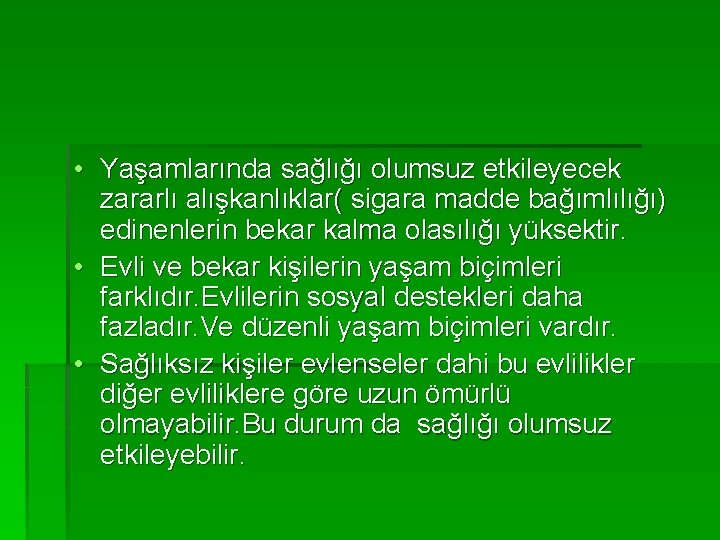 • Yaşamlarında sağlığı olumsuz etkileyecek zararlı alışkanlıklar( sigara madde bağımlılığı) edinenlerin bekar kalma olasılığı yüksektir.
• Evli ve bekar kişilerin yaşam biçimleri farklıdır.Evlilerin sosyal destekleri daha fazladır.Ve düzenli yaşam biçimleri vardır.
• Sağlıksız kişiler evlenseler dahi bu evlilikler diğer evliliklere göre uzun ömürlü olmayabilir.Bu durum da sağlığı olumsuz etkileyebilir.